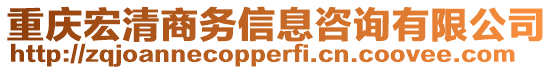 重庆宏清商务信息咨询有限公司
http://zqjoannecopperfi.cn.coovee.com